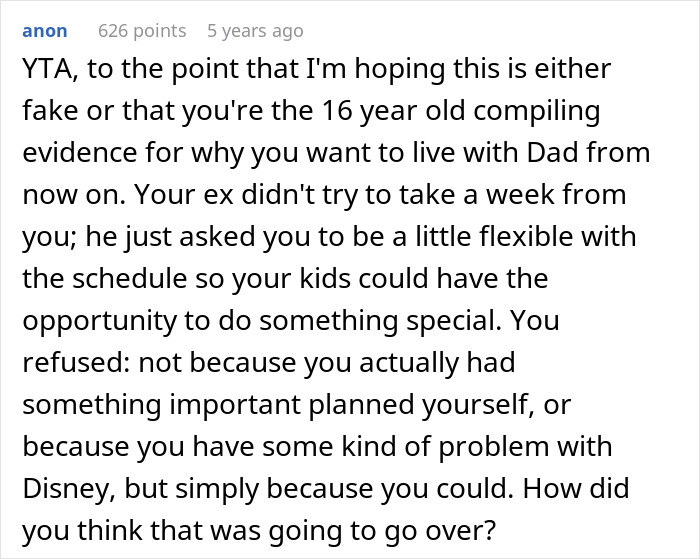 anon 626 points 5 years ago

YTA, to the point that I'm hoping this is either fake or that you're the 16 year old compiling evidence for why you want to live with Dad from now on. Your ex didn't try to take a week from you; he just asked you to be a little flexible with the schedule so your kids could have the opportunity to do something special. You refused: not because you actually had something important planned yourself, or because you have some kind of problem with Disney, but simply because you could. How did you think that was going to go over?